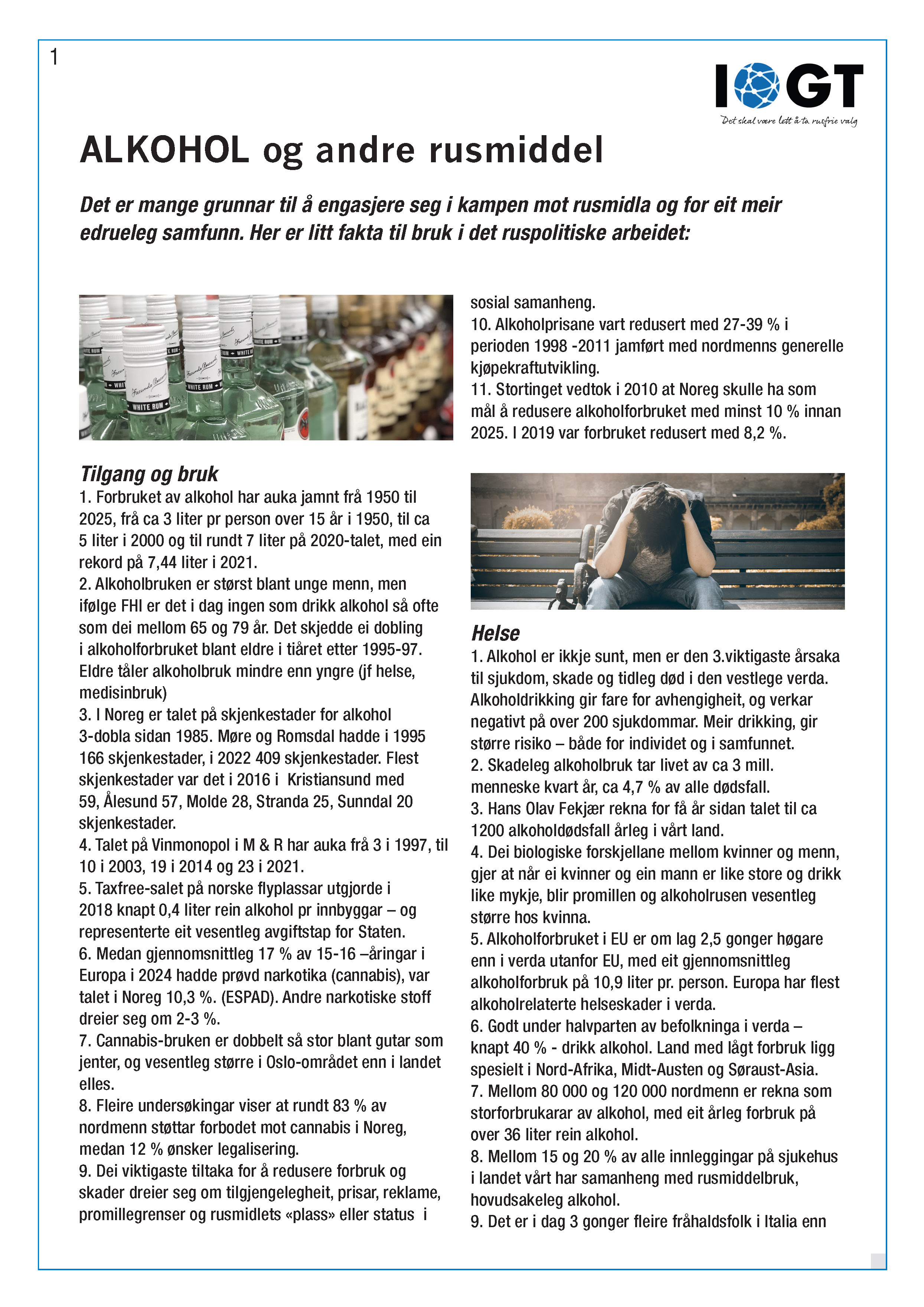 1

IOGT
Det skal være lett å ta rusfrie valg

ALKOHOL og andre rusmiddel

Det er mange grunnar til å engasjere seg i kampen mot rusmidla og for eit meir edrueleg samfunn. Her er litt fakta til bruk i det ruspolitiske arbeidet:

WHITE RUM

Tilgang og bruk
1. Forbruket av alkohol har auka jamnt frå 1950 til 2025, frå ca 3 liter pr person over 15 år i 1950, til ca 5 liter i 2000 og til rundt 7 liter på 2020-talet, med ein rekord på 7,44 liter i 2021.
2. Alkoholbruken er størst blant unge menn, men ifølge FHI er det i dag ingen som drikk alkohol så ofte som dei mellom 65 og 79 år. Det skjedde ei dobling i alkoholforbruket blant eldre i tiåret etter 1995-97. Eldre tåler alkoholbruk mindre enn yngre (jf helse, medisinbruk)
3. I Noreg er talet på skjenkestader for alkohol 3-dobla sidan 1985. Møre og Romsdal hadde i 1995 166 skjenkestader, i 2022 409 skjenkestader. Flest skjenkestader var det i 2016 i Kristiansund med 59, Ålesund 57, Molde 28, Stranda 25, Sunndal 20 skjenkestader.
4. Talet på Vinmonopol i M & R har auka frå 3 i 1997, til 10 i 2003, 19 i 2014 og 23 i 2021.
5. Taxfree-salet på norske flyplassar utgjorde i 2018 knapt 0,4 liter rein alkohol pr innbyggar – og representerte eit vesentleg avgiftstap for Staten.
6. Medan gjennomsnittleg 17 % av 15-16 –åringar i Europa i 2024 hadde prøvd narkotika (cannabis), var talet i Noreg 10,3 %. (ESPAD). Andre narkotiske stoff dreier seg om 2-3 %.
7. Cannabis-bruken er dobbelt så stor blant gutar som jenter, og vesentleg større i Oslo-området enn i landet elles.
8. Fleire undersøkingar viser at rundt 83 % av nordmenn støttar forbodet mot cannabis i Noreg, medan 12 % ønsker legalisering.
9. Dei viktigaste tiltaka for å redusere forbruk og skader dreier seg om tilgjengelegheit, prisar, reklame, promillegrenser og rusmidlets «plass» eller status i sosial samanheng.
10. Alkoholprisane vart redusert med 27-39 % i perioden 1998 -2011 jamført med nordmenns generelle kjøpekraftutvikling.
11. Stortinget vedtok i 2010 at Noreg skulle ha som mål å redusere alkoholforbruket med minst 10 % innan 2025. I 2019 var forbruket redusert med 8,2 %.

Helse
1. Alkohol er ikkje sunt, men er den 3.viktigaste årsaka til sjukdom, skade og tidleg død i den vestlege verda. Alkoholdrikking gir fare for avhengigheit, og verkar negativt på over 200 sjukdommar. Meir drikking, gir større risiko – både for individet og i samfunnet.
2. Skadeleg alkoholbruk tar livet av ca 3 mill. menneske kvart år, ca 4,7 % av alle dødsfall.
3. Hans Olav Fekjær rekna for få år sidan talet til ca 1200 alkoholdødsfall årleg i vårt land.
4. Dei biologiske forskjellane mellom kvinner og menn, gjer at når ei kvinner og ein mann er like store og drikk like mykje, blir promillen og alkoholrusen vesentleg større hos kvinna.
5. Alkoholforbruket i EU er om lag 2,5 gonger høgare enn i verda utanfor EU, med eit gjennomsnittleg alkoholforbruk på 10,9 liter pr. person. Europa har flest alkoholrelaterte helseskader i verda.
6. Godt under halvparten av befolkninga i verda – knapt 40 % - drikk alkohol. Land med lågt forbruk ligg spesielt i Nord-Afrika, Midt-Austen og Søraust-Asia.
7. Mellom 80 000 og 120 000 nordmenn er rekna som storforbrukarar av alkohol, med eit årleg forbruk på over 36 liter rein alkohol.
8. Mellom 15 og 20 % av alle innleggingar på sjukehus i landet vårt har samanheng med rusmiddelbruk, hovudsakeleg alkohol.
9. Det er i dag 3 gonger fleire fråhaldsfolk i Italia enn